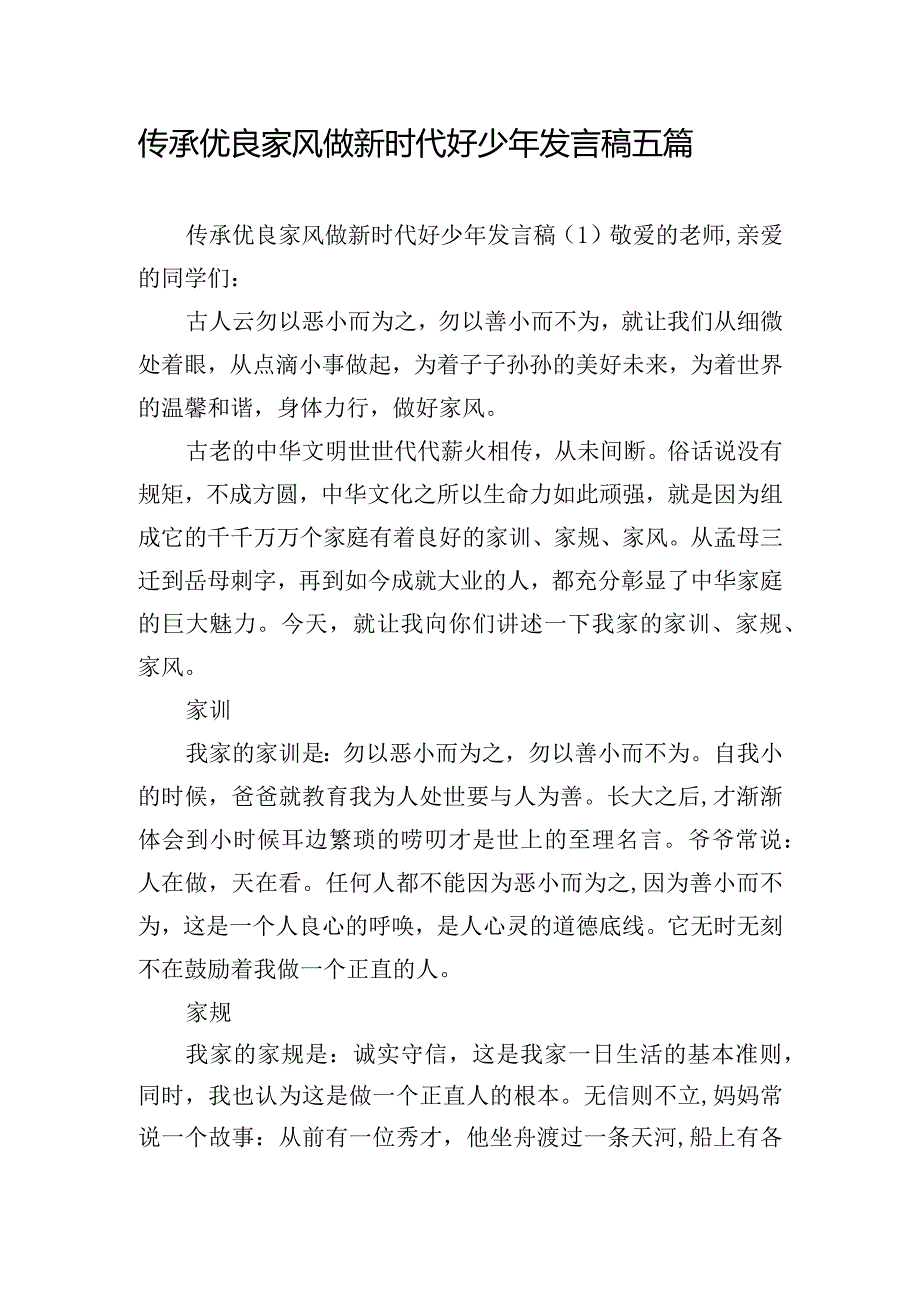 传承优良家风做新时代好少年发言稿五篇

传承优良家风做新时代好少年发言稿（1）敬爱的老师,亲爱的同学们：

古人云勿以恶小而为之，勿以善小而不为，就让我们从细微处着眼，从点滴小事做起，为着子子孙孙的美好未来，为着世界的温馨和谐，身体力行，做好家风。

古老的中华文明世世代代薪火相传，从未间断。俗话说没有规矩，不成方圆，中华文化之所以生命力如此顽强，就是因为组成它的千千万万个家庭有着良好的家训、家规、家风。从孟母三迁到岳母刺字，再到如今成就大业的人，都充分彰显了中华家庭的巨大魅力。今天，就让我向你们讲述一下我家的家训、家规、家风。

家训

我家的家训是：勿以恶小而为之，勿以善小而不为。自我小的时候，爸爸就教育我为人处世要与人为善。长大之后,才渐渐体会到小时候耳边繁琐的唠叨才是世上的至理名言。爷爷常说：人在做，天在看。任何人都不能因为恶小而为之,因为善小而不为，这是一个人良心的呼唤，是人心灵的道德底线。它无时无刻不在鼓励着我做一个正直的人。

家规

我家的家规是：诚实守信，这是我家一日生活的基本准则，同时，我也认为这是做一个正直人的根本。无信则不立,妈妈常说一个故事：从前有一位秀才，他坐舟渡过一条天河,船上有各